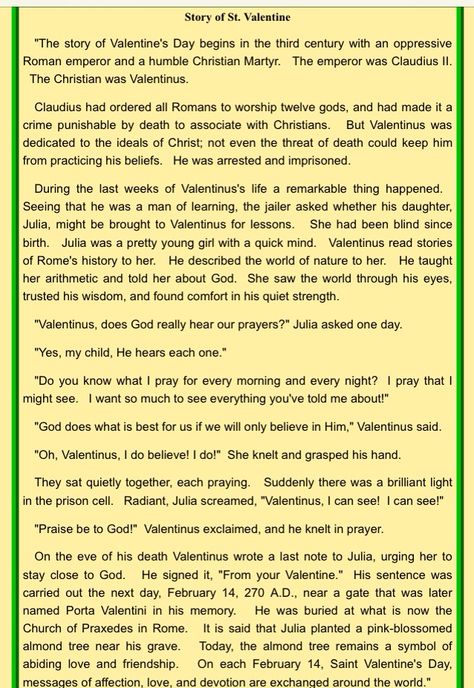 Story of St. Valentine

"The story of Valentine's Day begins in the third century with an oppressive Roman emperor and a humble Christian Martyr. The emperor was Claudius II. The Christian was Valentinus.

Claudius had ordered all Romans to worship twelve gods, and had made it a crime punishable by death to associate with Christians. But Valentinus was dedicated to the ideals of Christ; not even the threat of death could keep him from practicing his beliefs. He was arrested and imprisoned.

During the last weeks of Valentinus's life a remarkable thing happened. Seeing that he was a man of learning, the jailer asked whether his daughter, Julia, might be brought to Valentinus for lessons. She had been blind since birth. Julia was a pretty young girl with a quick mind. Valentinus read stories of Rome's history to her. He described the world of nature to her. He taught her arithmetic and told her about God. She saw the world through his eyes, trusted his wisdom, and found comfort in his quiet strength.

"Valentinus, does God really hear our prayers?" Julia asked one day.

"Yes, my child, He hears each one."

"Do you know what I pray for every morning and every night? I pray that I might see. I want so much to see everything you've told me about!"

"God does what is best for us if we will only believe in Him," Valentinus said.

"Oh, Valentinus, I do believe! I do!" She knelt and grasped his hand.

They sat quietly together, each praying. Suddenly there was a brilliant light in the prison cell. Radiant, Julia screamed, "Valentinus, I can see! I can see!"

"Praise be to God!" Valentinus exclaimed, and he knelt in prayer.

On the eve of his death Valentinus wrote a last note to Julia, urging her to stay close to God. He signed it, "From your Valentine." His sentence was carried out the next day, February 14, 270 A.D., near a gate that was later named Porta Valentini in his memory. He was buried at what is now the Church of Praxedes in Rome. It is said that Julia planted a pink-blossomed almond tree near his grave. Today, the almond tree remains a symbol of abiding love and friendship. On each February 14, Saint Valentine's Day, messages of affection, love, and devotion are exchanged around the world."